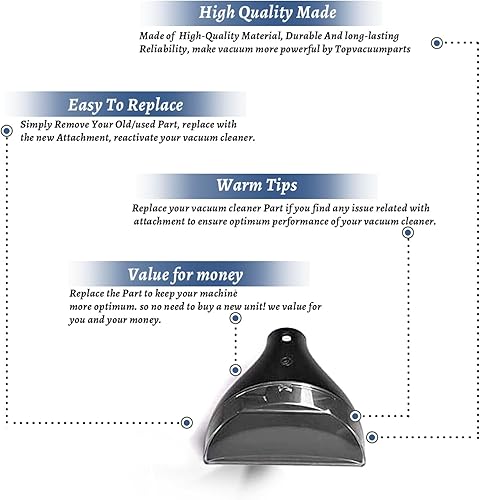 High Quality Made

Made of High-Quality Material, Durable And long-lasting Reliability, make vacuum more powerful by Topvacuumparts

Easy To Replace

Simply Remove Your Old/used Part, replace with the new Attachment, reactivate your vacuum cleaner.

Warm Tips

Replace your vacuum cleaner Part if you find any issue related with attachment to ensure optimum performance of your vacuum cleaner.

Value for money

Replace the Part to keep your machine more optimum. so no need to buy a new unit! we value for you and your money.